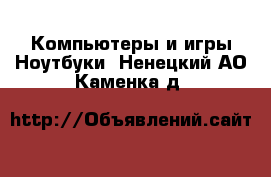 Компьютеры и игры Ноутбуки  Ненецкий АО Каменка д

http://Объявлений.сайт